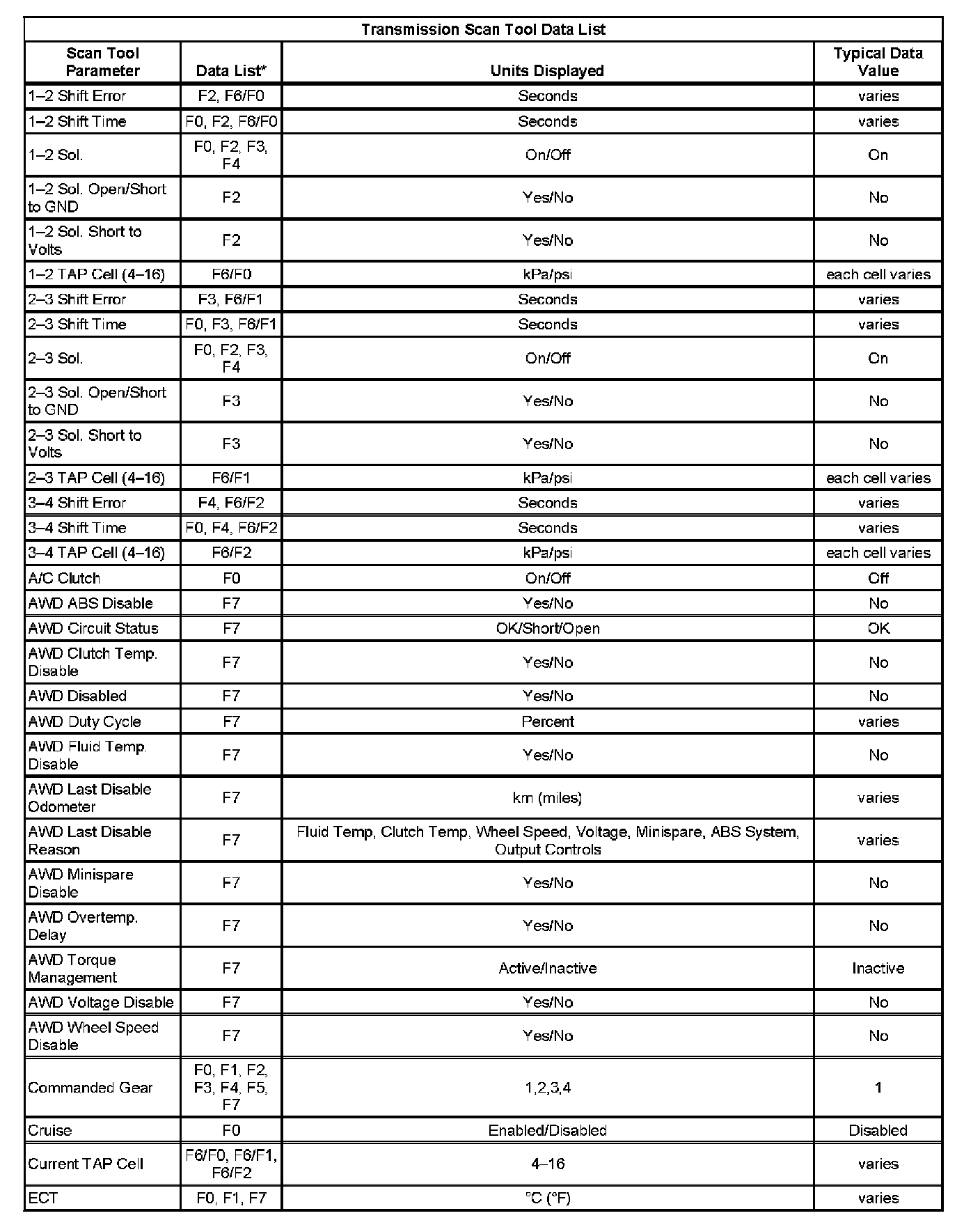 Transmission Scan Tool Data List

| Scan Tool Parameter | Data List* | Units Displayed | Typical Data Value |
|---|---|---|---|
| 1–2 Shift Error | F2, F6/F0 | Seconds | varies |
| 1–2 Shift Time | F0, F2, F6/F0 | Seconds | varies |
| 1–2 Sol. | F0, F2, F3, F4 | On/Off | On |
| 1–2 Sol. Open/Short to GND | F2 | Yes/No | No |
| 1–2 Sol. Short to Volts | F2 | Yes/No | No |
| 1–2 TAP Cell (4–16) | F6/F0 | kPa/psi | each cell varies |
| 2–3 Shift Error | F3, F6/F1 | Seconds | varies |
| 2–3 Shift Time | F0, F3, F6/F1 | Seconds | varies |
| 2–3 Sol. | F0, F2, F3, F4 | On/Off | On |
| 2–3 Sol. Open/Short to GND | F3 | Yes/No | No |
| 2–3 Sol. Short to Volts | F3 | Yes/No | No |
| 2–3 TAP Cell (4–16) | F6/F1 | kPa/psi | each cell varies |
| 3–4 Shift Error | F4, F6/F2 | Seconds | varies |
| 3–4 Shift Time | F0, F4, F6/F2 | Seconds | varies |
| 3–4 TAP Cell (4–16) | F6/F2 | kPa/psi | each cell varies |
| A/C Clutch | F0 | On/Off | Off |
| AWD ABS Disable | F7 | Yes/No | No |
| AWD Circuit Status | F7 | OK/Short/Open | OK |
| AWD Clutch Temp. Disable | F7 | Yes/No | No |
| AWD Disabled | F7 | Yes/No | No |
| AWD Duty Cycle | F7 | Percent | varies |
| AWD Fluid Temp. Disable | F7 | Yes/No | No |
| AWD Last Disable Odometer | F7 | km (miles) | varies |
| AWD Last Disable Reason | F7 | Fluid Temp, Clutch Temp, Wheel Speed, Voltage, Minispare, ABS System, Output Controls | varies |
| AWD Minispare Disable | F7 | Yes/No | No |
| AWD Overtemp. Delay | F7 | Yes/No | No |
| AWD Torque Management | F7 | Active/Inactive | Inactive |
| AWD Voltage Disable | F7 | Yes/No | No |
| AWD Wheel Speed Disable | F7 | Yes/No | No |
| Commanded Gear | F0, F1, F2, F3, F4, F5, F7 | 1,2,3,4 | 1 |
| Cruise | F0 | Enabled/Disabled | Disabled |
| Current TAP Cell | F6/F0, F6/F1, F6/F2 | 4–16 | varies |
| ECT | F0, F1, F7 | °C (°F) | varies |